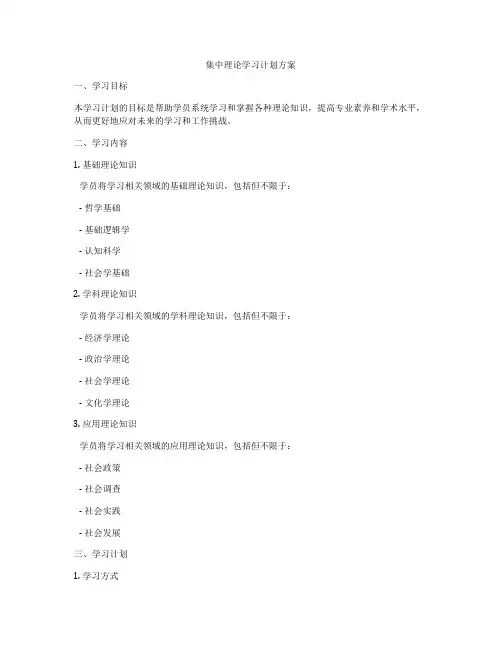 集中理论学习计划方案

一、学习目标

本学习计划的目标是帮助学员系统学习和掌握各种理论知识，提高专业素养和学术水平，从而更好地应对未来的学习和工作挑战。

二、学习内容

1. 基础理论知识

学员将学习相关领域的基础理论知识，包括但不限于：

- 哲学基础

- 基础逻辑学

- 认知科学

- 社会学基础

2. 学科理论知识

学员将学习相关领域的学科理论知识，包括但不限于：

- 经济学理论

- 政治学理论

- 社会学理论

- 文化学理论

3. 应用理论知识

学员将学习相关领域的应用理论知识，包括但不限于：

- 社会政策

- 社会调查

- 社会实践

- 社会发展

三、学习计划

1. 学习方式